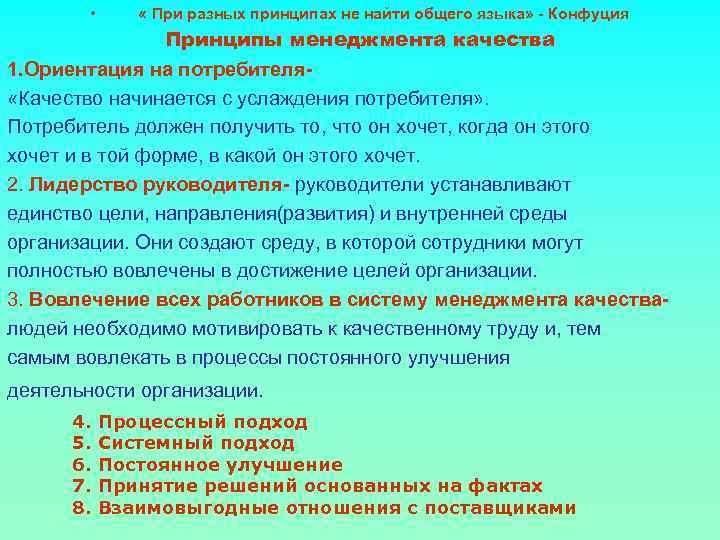 • « При разных принципах не найти общего языка» - Конфуция

Принципы менеджмента качества

1.Ориентация на потребителя-
«Качество начинается с услаждения потребителя». Потребитель должен получить то, что он хочет, когда он этого хочет и в той форме, в какой он этого хочет.

2. Лидерство руководителя- руководители устанавливают единство цели, направления(развития) и внутренней среды организации. Они создают среду, в которой сотрудники могут полностью вовлечены в достижение целей организации.

3. Вовлечение всех работников в систему менеджмента качества- людей необходимо мотивировать к качественному труду и, тем самым вовлекать в процессы постоянного улучшения деятельности организации.

4. Процессный подход
5. Системный подход
6. Постоянное улучшение
7. Принятие решений основанных на фактах
8. Взаимовыгодные отношения с поставщиками